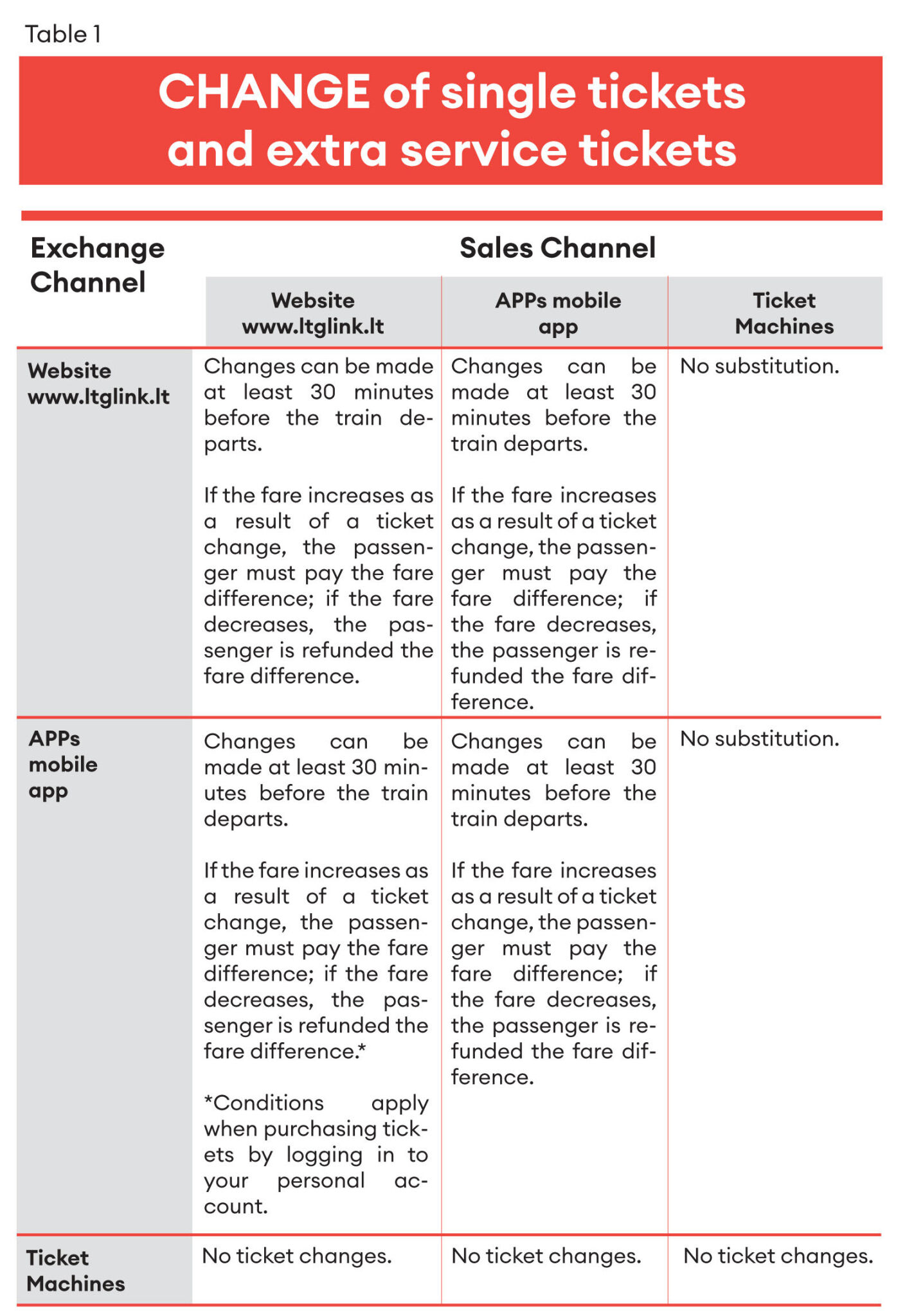 Table 1

CHANGE of single tickets and extra service tickets

| Exchange Channel | Sales Channel: Website www.ltglink.lt | Sales Channel: APPs mobile app | Sales Channel: Ticket Machines |
|---|---|---|---|
| Website www.ltglink.lt | Changes can be made at least 30 minutes before the train departs. If the fare increases as a result of a ticket change, the passenger must pay the fare difference; if the fare decreases, the passenger is refunded the fare difference. | Changes can be made at least 30 minutes before the train departs. If the fare increases as a result of a ticket change, the passenger must pay the fare difference; if the fare decreases, the passenger is refunded the fare difference. | No substitution. |
| APPs mobile app | Changes can be made at least 30 minutes before the train departs. If the fare increases as a result of a ticket change, the passenger must pay the fare difference; if the fare decreases, the passenger is refunded the fare difference.* *Conditions apply when purchasing tickets by logging in to your personal account. | Changes can be made at least 30 minutes before the train departs. If the fare increases as a result of a ticket change, the passenger must pay the fare difference; if the fare decreases, the passenger is refunded the fare difference. | No substitution. |
| Ticket Machines | No ticket changes. | No ticket changes. | No ticket changes. |